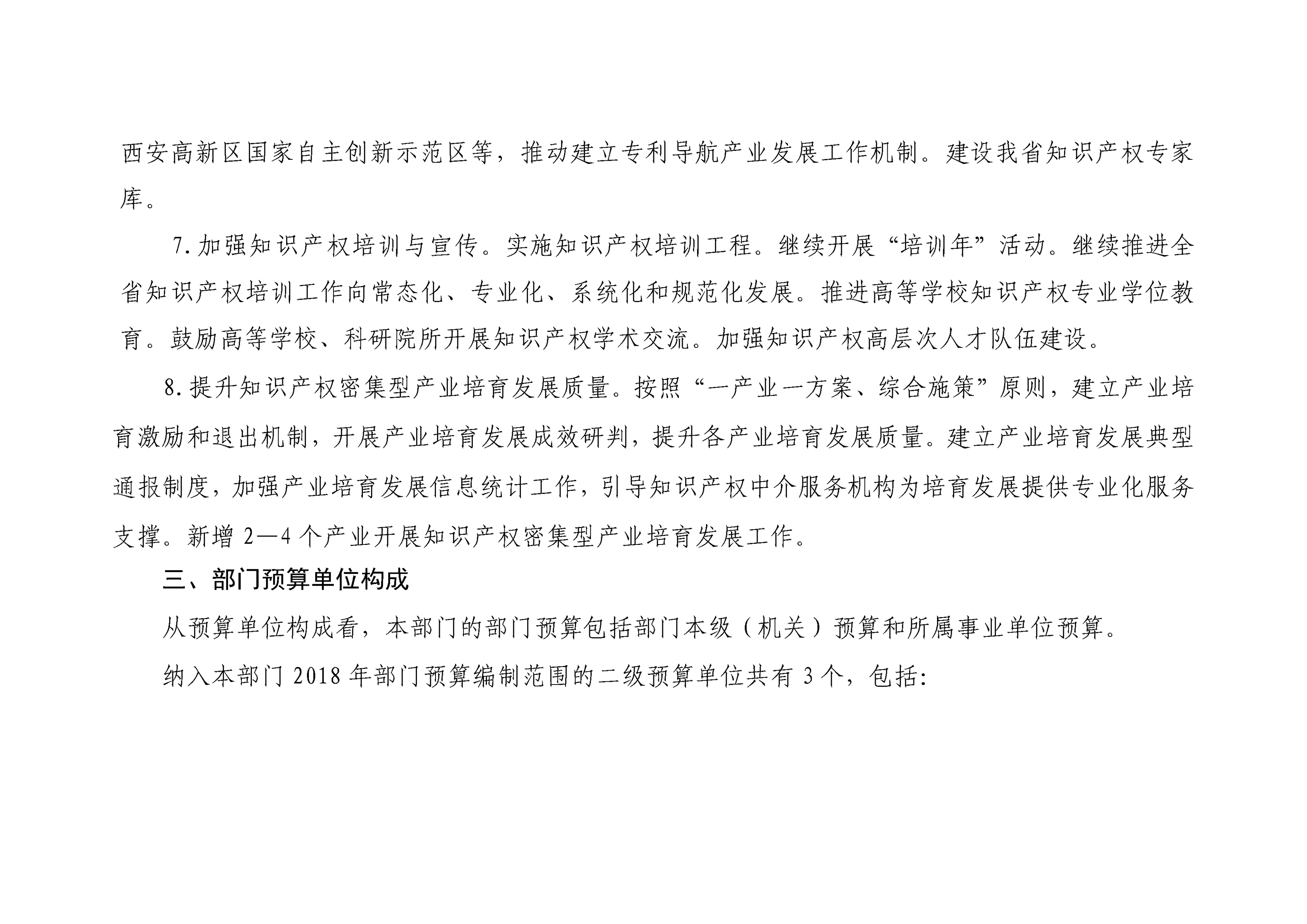 西安高新区国家自主创新示范区等，推动建立专利导航产业发展工作机制。建设我省知识产权专家库。

7.加强知识产权培训与宣传。实施知识产权培训工程。继续开展“培训年”活动。继续推进全省知识产权培训工作向常态化、专业化、系统化和规范化发展。推进高等学校知识产权专业学位教育。鼓励高等学校、科研院所开展知识产权学术交流。加强知识产权高层次人才队伍建设。

8.提升知识产权密集型产业培育发展质量。按照“一产业一方案、综合施策”原则，建立产业培育激励和退出机制，开展产业培育发展成效研判，提升各产业培育发展质量。建立产业培育发展典型通报制度，加强产业培育发展信息统计工作，引导知识产权中介服务机构为培育发展提供专业化服务支撑。新增 2—4 个产业开展知识产权密集型产业培育发展工作。

三、部门预算单位构成

从预算单位构成看，本部门的部门预算包括部门本级（机关）预算和所属事业单位预算。

纳入本部门 2018 年部门预算编制范围的二级预算单位共有 3 个，包括: